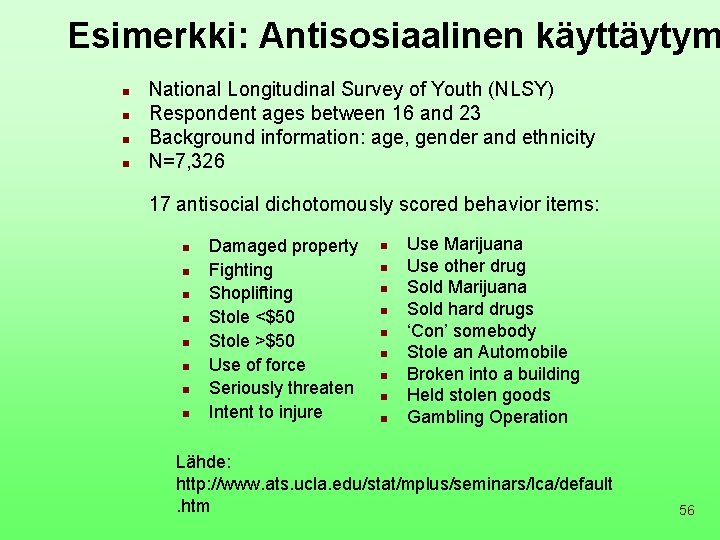 Esimerkki: Antisosiaalinen käyttäytym

- National Longitudinal Survey of Youth (NLSY)
- Respondent ages between 16 and 23
- Background information: age, gender and ethnicity
- N=7,326

17 antisocial dichotomously scored behavior items:

- Damaged property
- Fighting
- Shoplifting
- Stole <$50
- Stole >$50
- Use of force
- Seriously threaten
- Intent to injure

- Use Marijuana
- Use other drug
- Sold Marijuana
- Sold hard drugs
- 'Con' somebody
- Stole an Automobile
- Broken into a building
- Held stolen goods
- Gambling Operation

Lähde:
http://www.ats.ucla.edu/stat/mplus/seminars/lca/default.htm

56